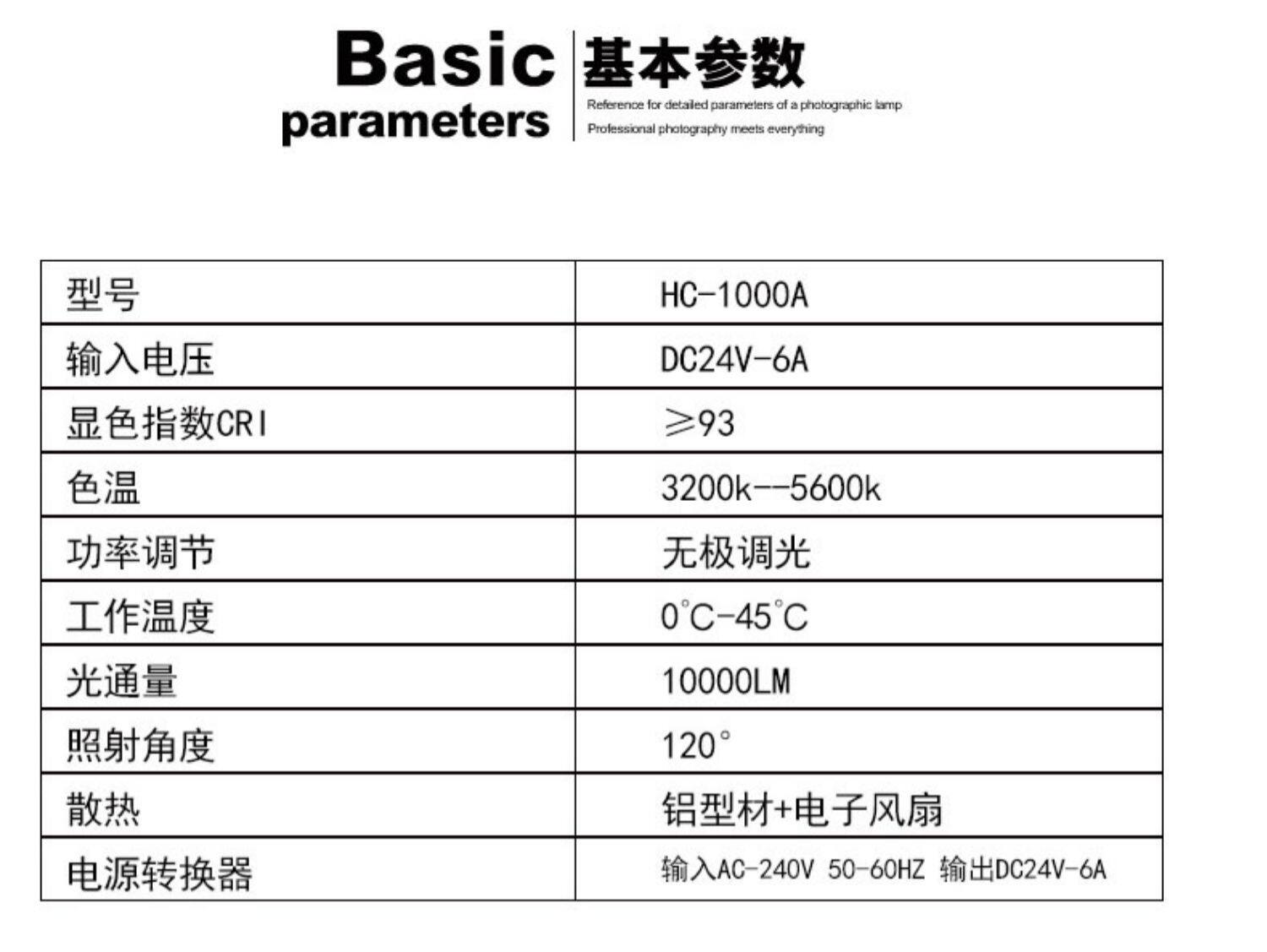 Basic parameters

基本参数

Reference for detailed parameters of a photographic lamp

Professional photography meets everything

| 型号 | HC-1000A |
|---|---|
| 输入电压 | DC24V-6A |
| 显色指数CRI | ≥93 |
| 色温 | 3200k--5600k |
| 功率调节 | 无极调光 |
| 工作温度 | 0°C-45°C |
| 光通量 | 10000LM |
| 照射角度 | 120° |
| 散热 | 铝型材+电子风扇 |
| 电源转换器 | 输入AC-240V 50-60HZ 输出DC24V-6A |